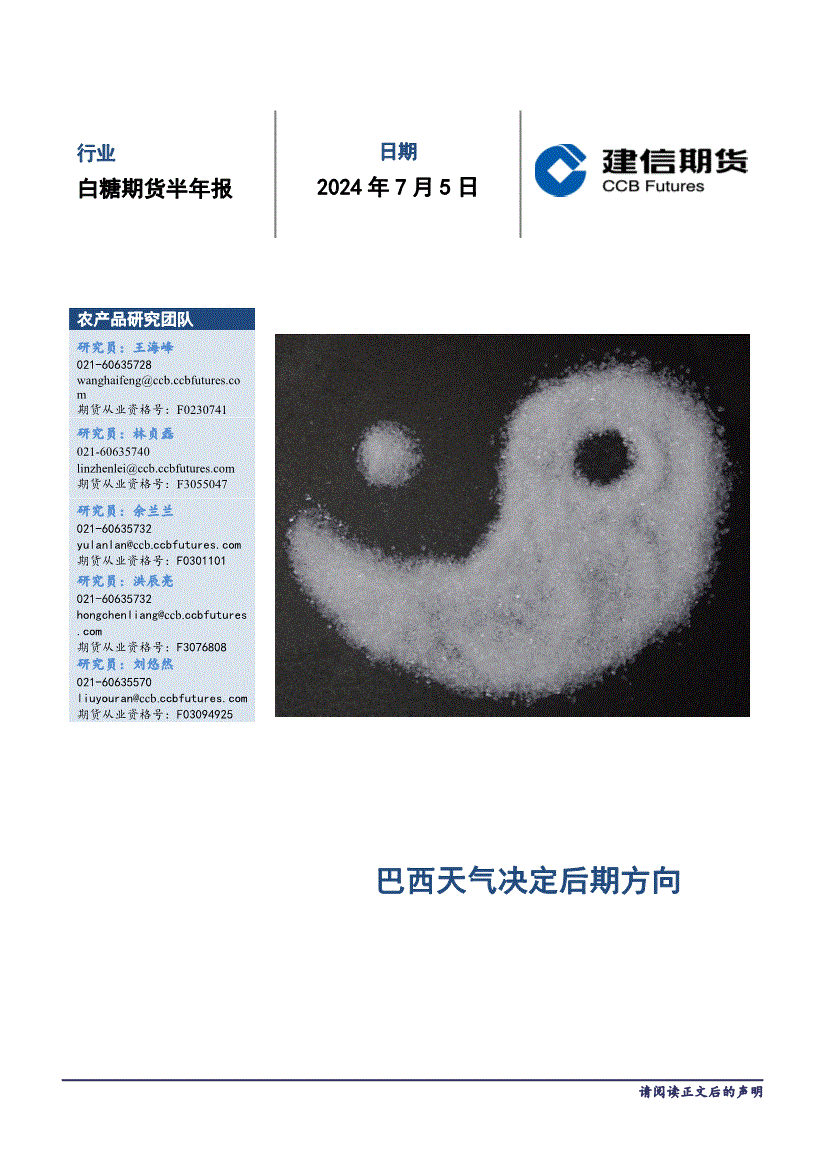 行业

白糖期货半年报

日期

2024 年 7 月 5 日

建信期货
CCB Futures

农产品研究团队

研究员：王海峰
021-60635728
wanghaifeng@ccb.ccbfutures.com
期货从业资格号：F0230741

研究员：林贞磊
021-60635740
linzhenlei@ccb.ccbfutures.com
期货从业资格号：F3055047

研究员：余兰兰
021-60635732
yulanlan@ccb.ccbfutures.com
期货从业资格号：F0301101

研究员：洪辰亮
021-60635732
hongchenliang@ccb.ccbfutures.com
期货从业资格号：F3076808

研究员：刘悠然
021-60635570
liuyouran@ccb.ccbfutures.com
期货从业资格号：F03094925

巴西天气决定后期方向

请阅读正文后的声明